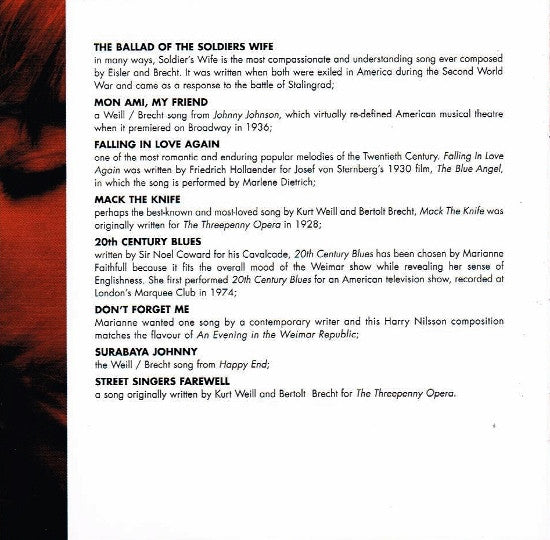 THE BALLAD OF THE SOLDIERS WIFE
in many ways, Soldier's Wife is the most compassionate and understanding song ever composed by Eisler and Brecht. It was written when both were exiled in America during the Second World War and came as a response to the battle of Stalingrad;

MON AMI, MY FRIEND
a Weill / Brecht song from Johnny Johnson, which virtually re-defined American musical theatre when it premiered on Broadway in 1936;

FALLING IN LOVE AGAIN
one of the most romantic and enduring popular melodies of the Twentieth Century. Falling In Love Again was written by Friedrich Hollaender for Josef von Sternberg's 1930 film, The Blue Angel, in which the song is performed by Marlene Dietrich;

MACK THE KNIFE
perhaps the best-known and most-loved song by Kurt Weill and Bertolt Brecht, Mack The Knife was originally written for The Threepenny Opera in 1928;

20th CENTURY BLUES
written by Sir Noel Coward for his Cavalcade, 20th Century Blues has been chosen by Marianne Faithfull because it fits the overall mood of the Weimar show while revealing her sense of Englishness. She first performed 20th Century Blues for an American television show, recorded at London's Marquee Club in 1974;

DON'T FORGET ME
Marianne wanted one song by a contemporary writer and this Harry Nilsson composition matches the flavour of An Evening in the Weimar Republic;

SURABAYA JOHNNY
the Weill / Brecht song from Happy End;

STREET SINGERS FAREWELL
a song originally written by Kurt Weill and Bertolt Brecht for The Threepenny Opera.